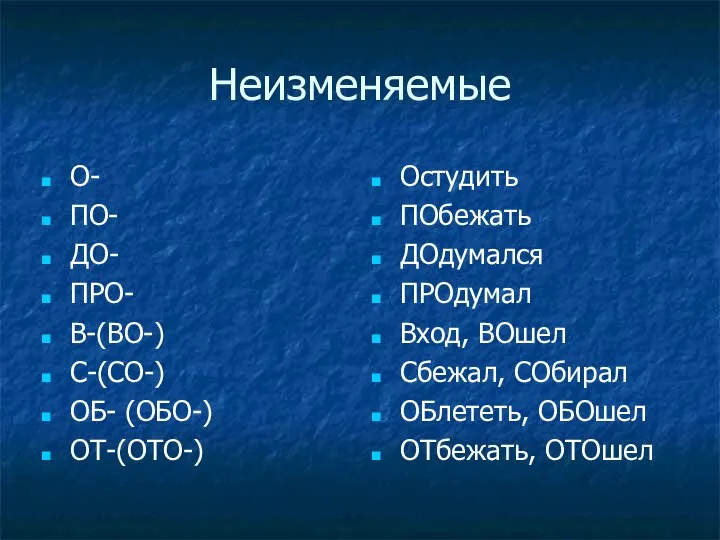 Неизменяемые

О-
ПО-
ДО-
ПРО-
В-(ВО-)
С-(СО-)
ОБ- (ОБО-)
ОТ-(ОТО-)

Остудить
ПОбежать
ДОдумался
ПРОдумал
Вход, ВОшел
Сбежал, СОбирал
ОБлететь, ОБОшел
ОТбежать, ОТОшел